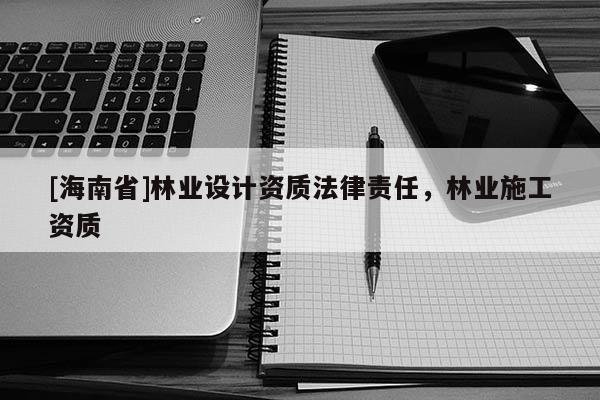 [海南省]林业设计资质法律责任，林业施工资质